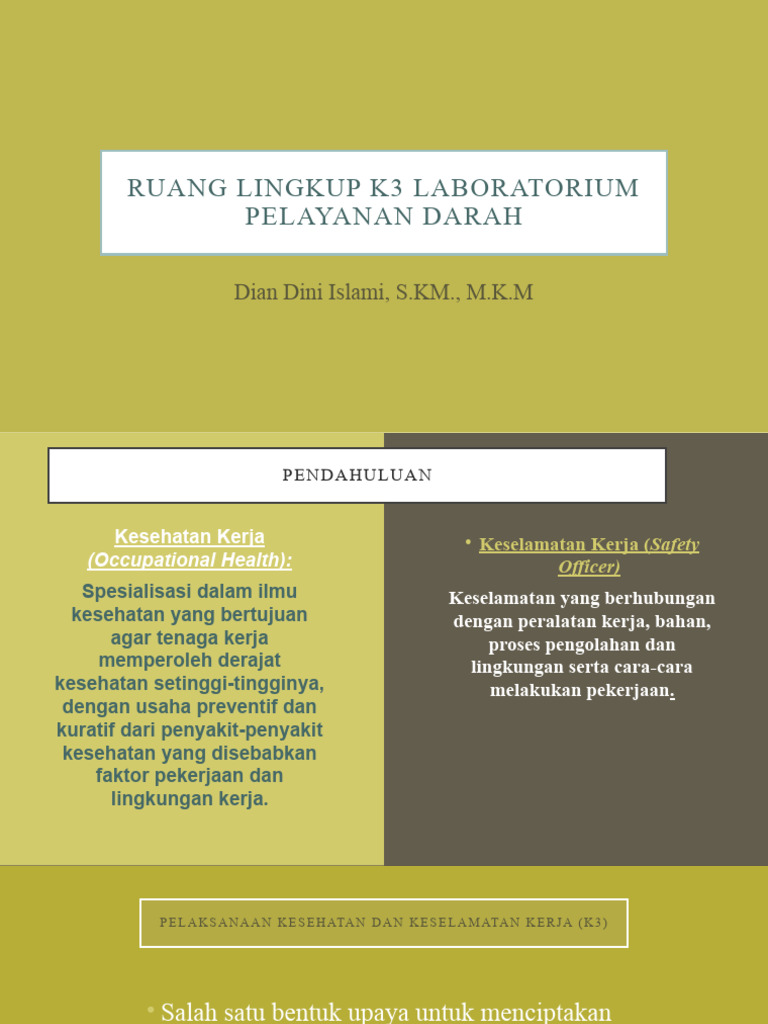 RUANG LINGKUP K3 LABORATORIUM PELAYANAN DARAH

Dian Dini Islami, S.KM., M.K.M

PENDAHULUAN

Kesehatan Kerja (Occupational Health):

Spesialisasi dalam ilmu kesehatan yang bertujuan agar tenaga kerja memperoleh derajat kesehatan setinggi-tingginya, dengan usaha preventif dan kuratif dari penyakit-penyakit kesehatan yang disebabkan faktor pekerjaan dan lingkungan kerja.

• Keselamatan Kerja (Safety Officer)

Keselamatan yang berhubungan dengan peralatan kerja, bahan, proses pengolahan dan lingkungan serta cara-cara melakukan pekerjaan.

PELAKSANAAN KESEHATAN DAN KESELAMATAN KERJA (K3)

• Salah satu bentuk upaya untuk menciptakan